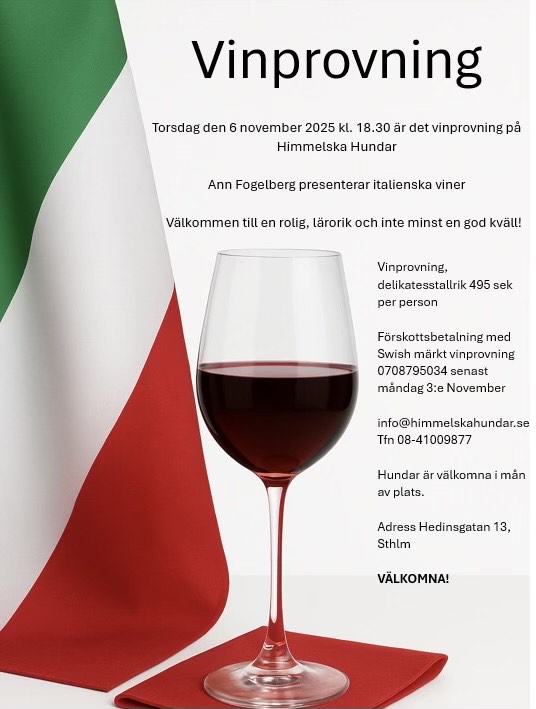 Vinprovning

Torsdag den 6 november 2025 kl. 18.30 är det vinprovning på Himmelska Hundar

Ann Fogelberg presenterar italienska viner

Välkommen till en rolig, lärorik och inte minst en god kväll!

Vinprovning, delikatesstallrik 495 sek per person

Förskottsbetalning med Swish märkt vinprovning 0708795034 senast måndag 3:e November

info@himmelskahundar.se
Tfn 08-41009877

Hundar är välkomna i mån av plats.

Adress Hedinsgatan 13, Sthlm

VÄLKOMNA!